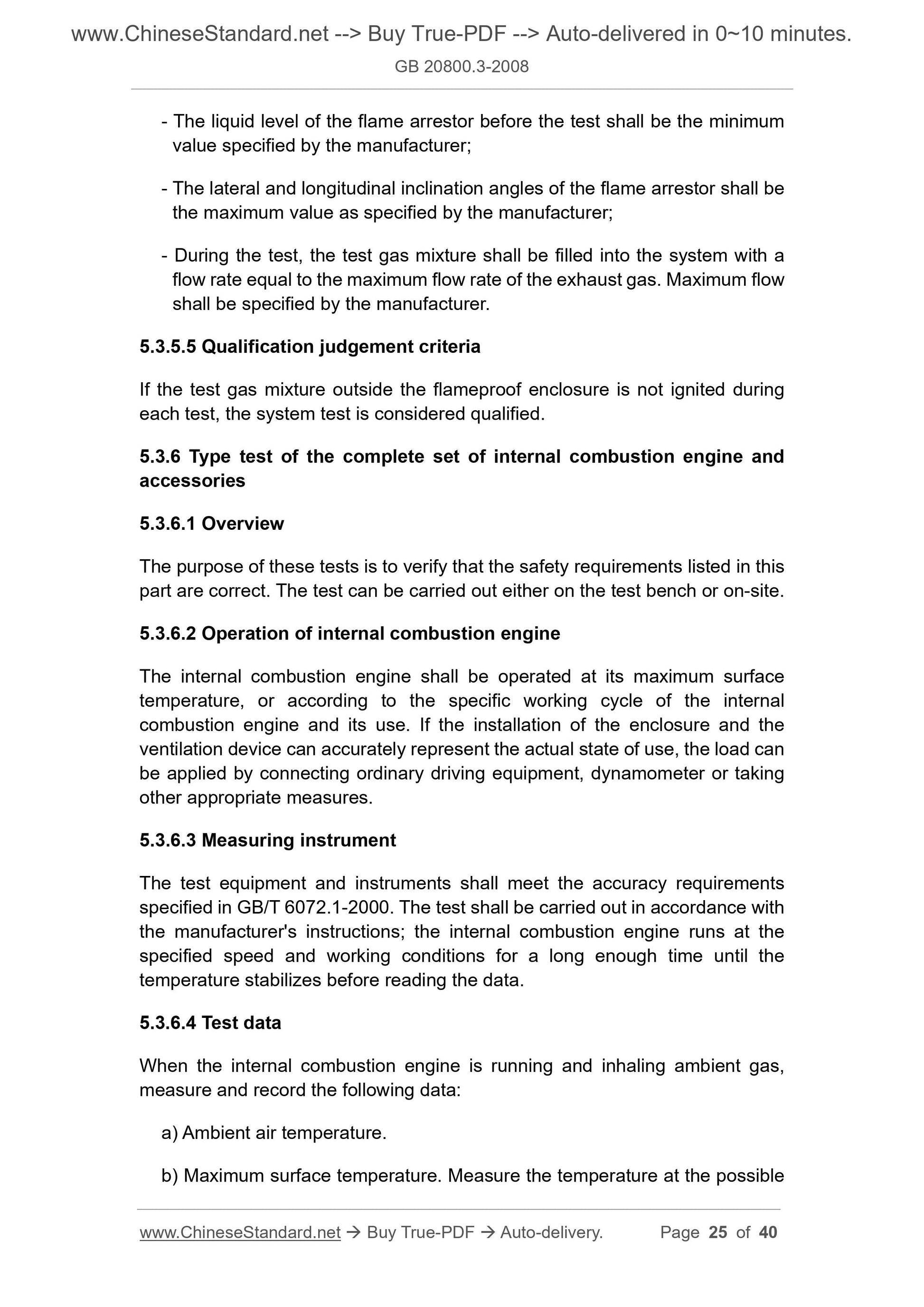 www.ChineseStandard.net --> Buy True-PDF --> Auto-delivered in 0~10 minutes.
GB 20800.3-2008

- The liquid level of the flame arrestor before the test shall be the minimum value specified by the manufacturer;

- The lateral and longitudinal inclination angles of the flame arrestor shall be the maximum value as specified by the manufacturer;

- During the test, the test gas mixture shall be filled into the system with a flow rate equal to the maximum flow rate of the exhaust gas. Maximum flow shall be specified by the manufacturer.

5.3.5.5 Qualification judgement criteria

If the test gas mixture outside the flameproof enclosure is not ignited during each test, the system test is considered qualified.

5.3.6 Type test of the complete set of internal combustion engine and accessories

5.3.6.1 Overview

The purpose of these tests is to verify that the safety requirements listed in this part are correct. The test can be carried out either on the test bench or on-site.

5.3.6.2 Operation of internal combustion engine

The internal combustion engine shall be operated at its maximum surface temperature, or according to the specific working cycle of the internal combustion engine and its use. If the installation of the enclosure and the ventilation device can accurately represent the actual state of use, the load can be applied by connecting ordinary driving equipment, dynamometer or taking other appropriate measures.

5.3.6.3 Measuring instrument

The test equipment and instruments shall meet the accuracy requirements specified in GB/T 6072.1-2000. The test shall be carried out in accordance with the manufacturer's instructions; the internal combustion engine runs at the specified speed and working conditions for a long enough time until the temperature stabilizes before reading the data.

5.3.6.4 Test data

When the internal combustion engine is running and inhaling ambient gas, measure and record the following data:

a) Ambient air temperature.

b) Maximum surface temperature. Measure the temperature at the possible

www.ChineseStandard.net → Buy True-PDF → Auto-delivery. Page 25 of 40